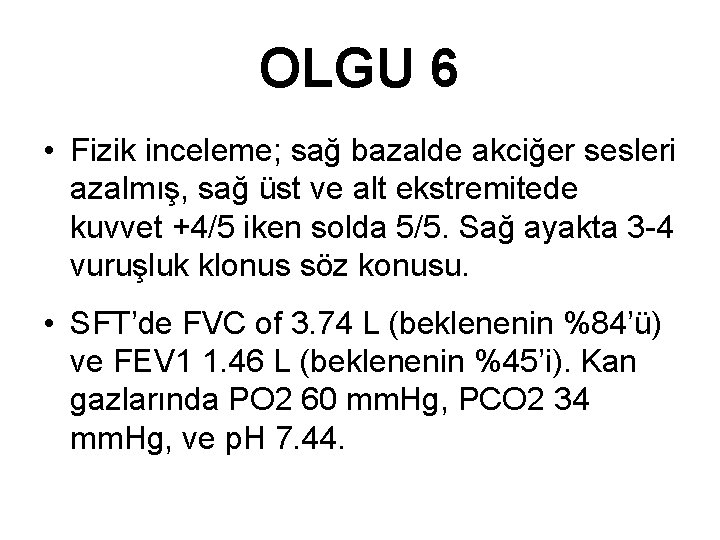 OLGU 6

• Fizik inceleme; sağ bazalde akciğer sesleri azalmış, sağ üst ve alt ekstremitede kuvvet +4/5 iken solda 5/5. Sağ ayakta 3-4 vuruşluk klonus söz konusu.

• SFT'de FVC of 3.74 L (beklenenin %84'ü) ve FEV1 1.46 L (beklenenin %45'i). Kan gazlarında PO2 60 mmHg, PCO2 34 mmHg, ve pH 7.44.